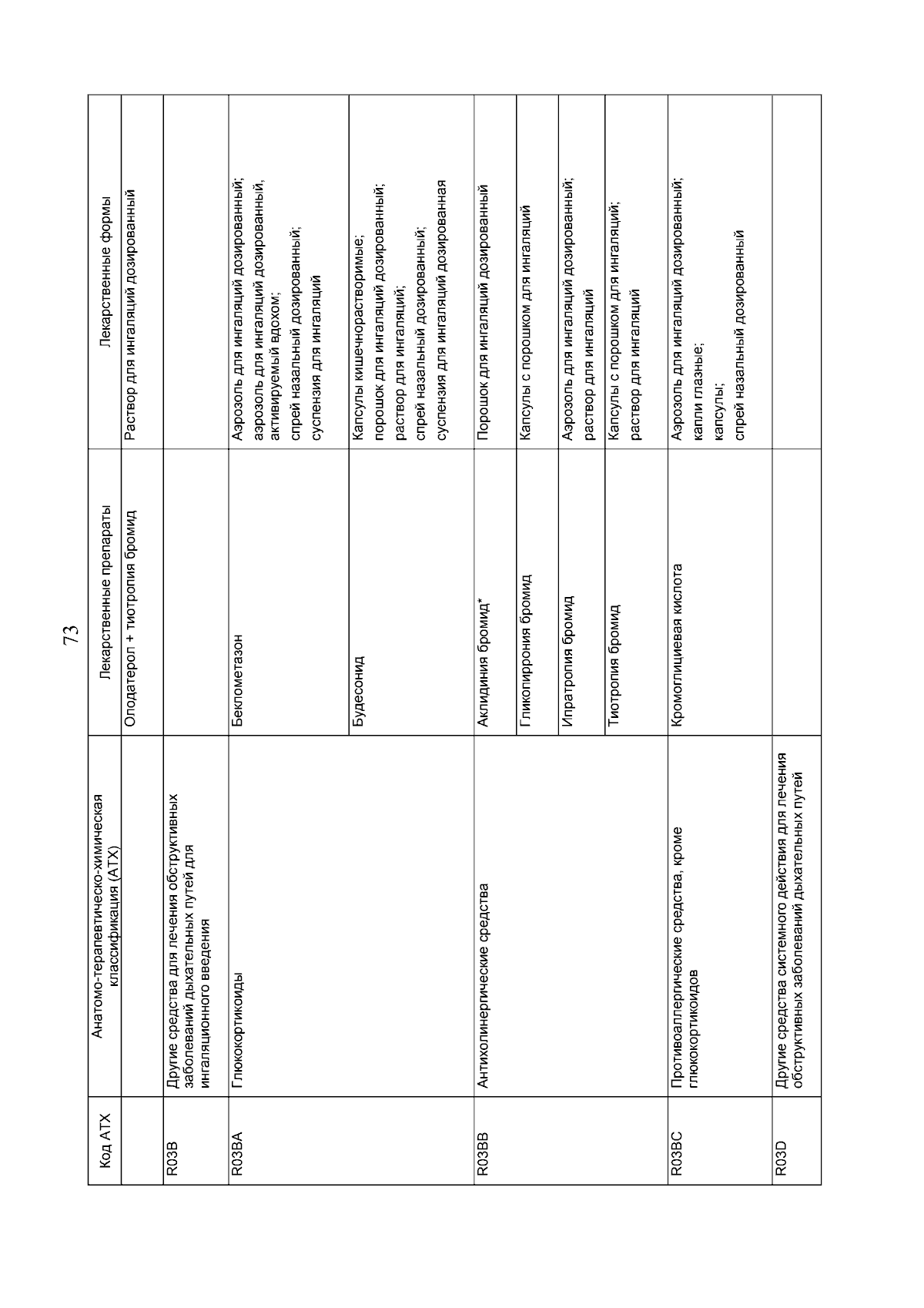 73

| Код АТХ | Анатомо-терапевтическо-химическая классификация (АТХ) | Лекарственные препараты | Лекарственные формы |
|---|---|---|---|
| | | Олодатерол + тиотропия бромид | Раствор для ингаляций дозированный |
| R03B | Другие средства для лечения обструктивных заболеваний дыхательных путей для ингаляционного введения | | |
| R03BA | Глюкокортикоиды | Беклометазон | Аэрозоль для ингаляций дозированный; аэрозоль для ингаляций дозированный, активируемый вдохом; спрей назальный дозированный; суспензия для ингаляций |
| | | Будесонид | Капсулы кишечнорастворимые; порошок для ингаляций дозированный; раствор для ингаляций; спрей назальный дозированный; суспензия для ингаляций дозированная |
| R03BB | Антихолинергические средства | Аклидиния бромид* | Порошок для ингаляций дозированный |
| | | Гликопиррония бромид | Капсулы с порошком для ингаляций |
| | | Ипратропия бромид | Аэрозоль для ингаляций дозированный; раствор для ингаляций |
| | | Тиотропия бромид | Капсулы с порошком для ингаляций; раствор для ингаляций |
| R03BC | Противоаллергические средства, кроме глюкокортикоидов | Кромоглициевая кислота | Аэрозоль для ингаляций дозированный; капли глазные; капсулы; спрей назальный дозированный |
| R03D | Другие средства системного действия для лечения обструктивных заболеваний дыхательных путей | | |